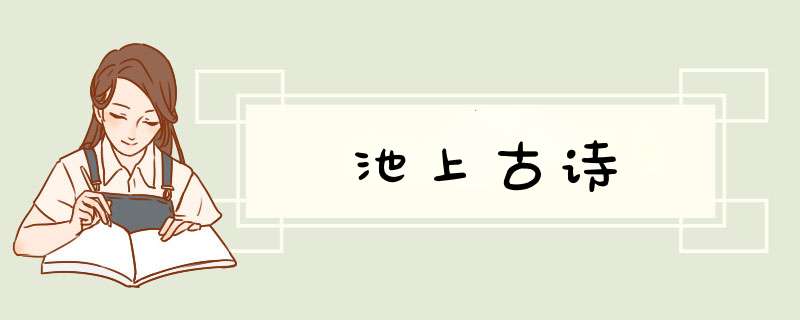 池上古诗